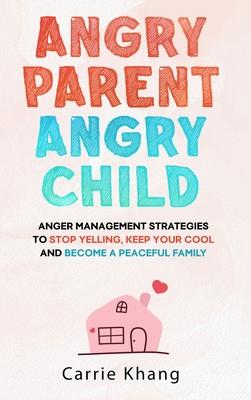 ANGRY PARENT ANGRY CHILD

ANGER MANAGEMENT STRATEGIES TO STOP YELLING, KEEP YOUR COOL AND BECOME A PEACEFUL FAMILY

Carrie Khang